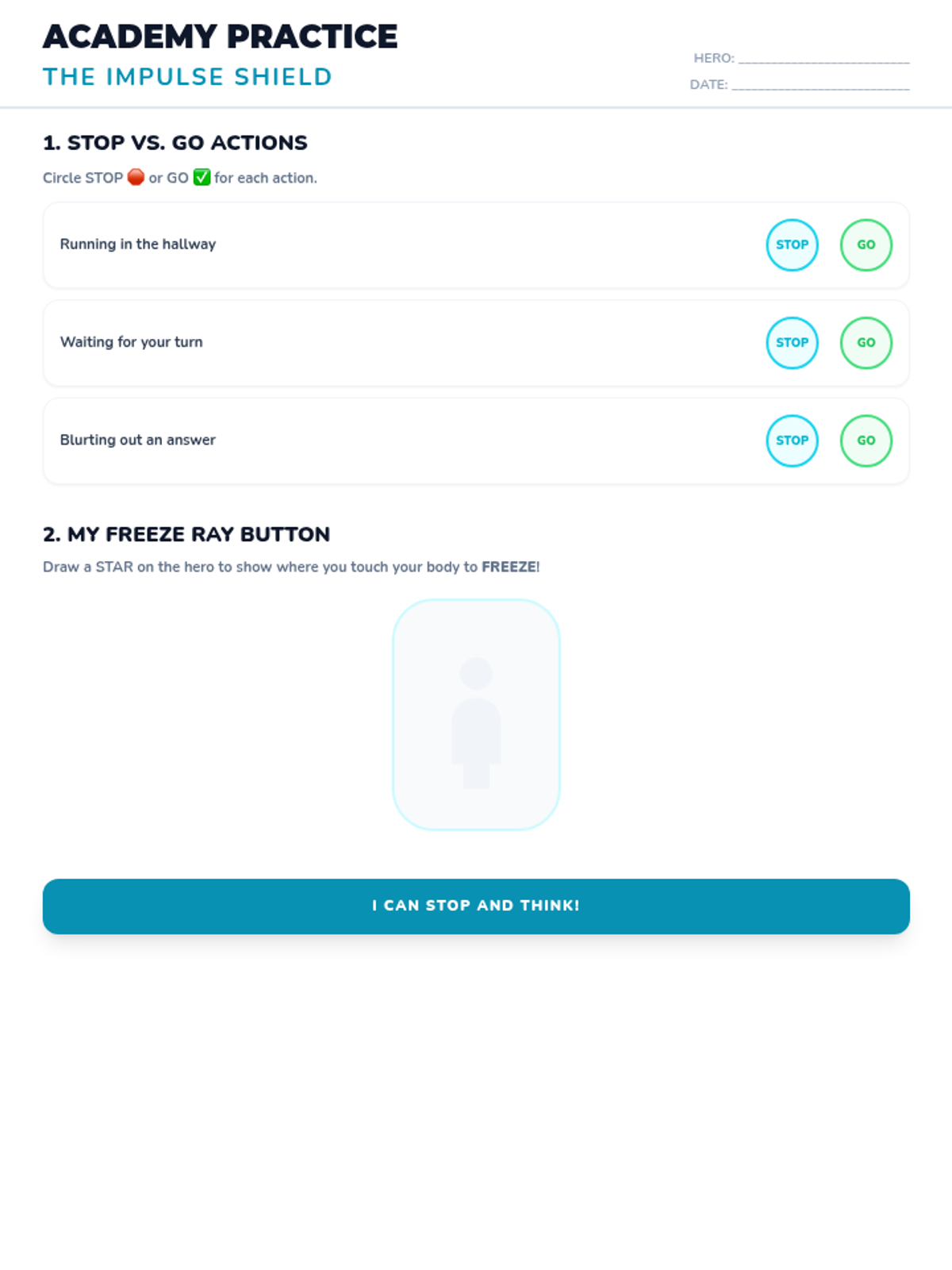 ACADEMY PRACTICE
THE IMPULSE SHIELD

HERO: ____
DATE: ____

1. STOP VS. GO ACTIONS

Circle STOP 🛑 or GO ✅ for each action.

Running in the hallway STOP GO

Waiting for your turn STOP GO

Blurting out an answer STOP GO

2. MY FREEZE RAY BUTTON

Draw a STAR on the hero to show where you touch your body to FREEZE!

I CAN STOP AND THINK!